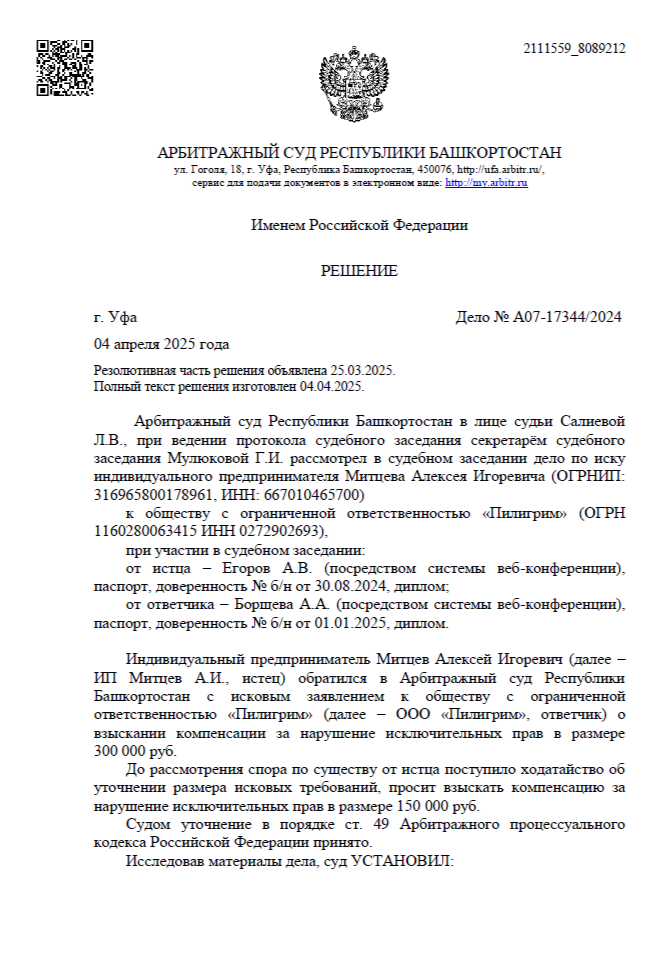 2111559_8089212

АРБИТРАЖНЫЙ СУД РЕСПУБЛИКИ БАШКОРТОСТАН
ул. Гоголя, 18, г. Уфа, Республика Башкортостан, 450076, http://ufa.arbitr.ru/,
сервис для подачи документов в электронном виде: http://my.arbitr.ru

Именем Российской Федерации

РЕШЕНИЕ

г. Уфа Дело № А07-17344/2024

04 апреля 2025 года

Резолютивная часть решения объявлена 25.03.2025.
Полный текст решения изготовлен 04.04.2025.

Арбитражный суд Республики Башкортостан в лице судьи Салиевой Л.В., при ведении протокола судебного заседания секретарём судебного заседания Мулюковой Г.И. рассмотрел в судебном заседании дело по иску индивидуального предпринимателя Митцева Алексея Игоревича (ОГРНИП: 316965800178961, ИНН: 667010465700)

к обществу с ограниченной ответственностью «Пилигрим» (ОГРН 1160280063415 ИНН 0272902693),

при участии в судебном заседании:

от истца – Егоров А.В. (посредством системы веб-конференции), паспорт, доверенность № б/н от 30.08.2024, диплом;

от ответчика – Борщева А.А. (посредством системы веб-конференции), паспорт, доверенность № б/н от 01.01.2025, диплом.

Индивидуальный предприниматель Митцев Алексей Игоревич (далее – ИП Митцев А.И., истец) обратился в Арбитражный суд Республики Башкортостан с исковым заявлением к обществу с ограниченной ответственностью «Пилигрим» (далее – ООО «Пилигрим», ответчик) о взыскании компенсации за нарушение исключительных прав в размере 300 000 руб.

До рассмотрения спора по существу от истца поступило ходатайство об уточнении размера исковых требований, просит взыскать компенсацию за нарушение исключительных прав в размере 150 000 руб.

Судом уточнение в порядке ст. 49 Арбитражного процессуального кодекса Российской Федерации принято.

Исследовав материалы дела, суд УСТАНОВИЛ: